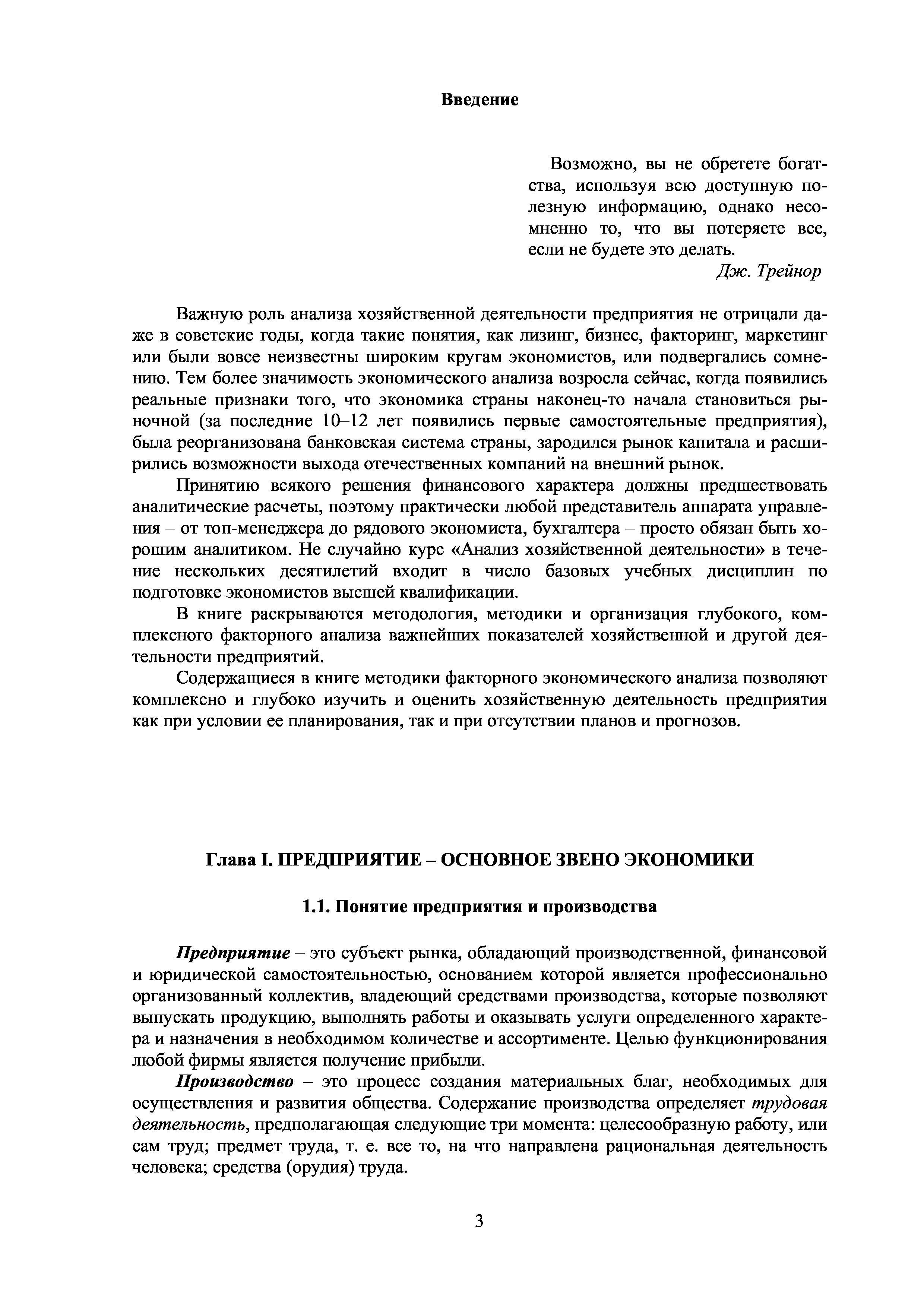 Введение

Возможно, вы не обретете богатства, используя всю доступную полезную информацию, однако несомненно то, что вы потеряете все, если не будете это делать.
Дж. Трейнор

Важную роль анализа хозяйственной деятельности предприятия не отрицали даже в советские годы, когда такие понятия, как лизинг, бизнес, факторинг, маркетинг или были вовсе неизвестны широким кругам экономистов, или подвергались сомнению. Тем более значимость экономического анализа возросла сейчас, когда появились реальные признаки того, что экономика страны наконец-то начала становиться рыночной (за последние 10–12 лет появились первые самостоятельные предприятия), была реорганизована банковская система страны, зародился рынок капитала и расширились возможности выхода отечественных компаний на внешний рынок.

Принятию всякого решения финансового характера должны предшествовать аналитические расчеты, поэтому практически любой представитель аппарата управления – от топ-менеджера до рядового экономиста, бухгалтера – просто обязан быть хорошим аналитиком. Не случайно курс «Анализ хозяйственной деятельности» в течение нескольких десятилетий входит в число базовых учебных дисциплин по подготовке экономистов высшей квалификации.

В книге раскрываются методология, методики и организация глубокого, комплексного факторного анализа важнейших показателей хозяйственной и другой деятельности предприятий.

Содержащиеся в книге методики факторного экономического анализа позволяют комплексно и глубоко изучить и оценить хозяйственную деятельность предприятия как при условии ее планирования, так и при отсутствии планов и прогнозов.

Глава I. ПРЕДПРИЯТИЕ – ОСНОВНОЕ ЗВЕНО ЭКОНОМИКИ

1.1. Понятие предприятия и производства

Предприятие – это субъект рынка, обладающий производственной, финансовой и юридической самостоятельностью, основанием которой является профессионально организованный коллектив, владеющий средствами производства, которые позволяют выпускать продукцию, выполнять работы и оказывать услуги определенного характера и назначения в необходимом количестве и ассортименте. Целью функционирования любой фирмы является получение прибыли.

Производство – это процесс создания материальных благ, необходимых для осуществления и развития общества. Содержание производства определяет трудовая деятельность, предполагающая следующие три момента: целесообразную работу, или сам труд; предмет труда, т. е. все то, на что направлена рациональная деятельность человека; средства (орудия) труда.

3